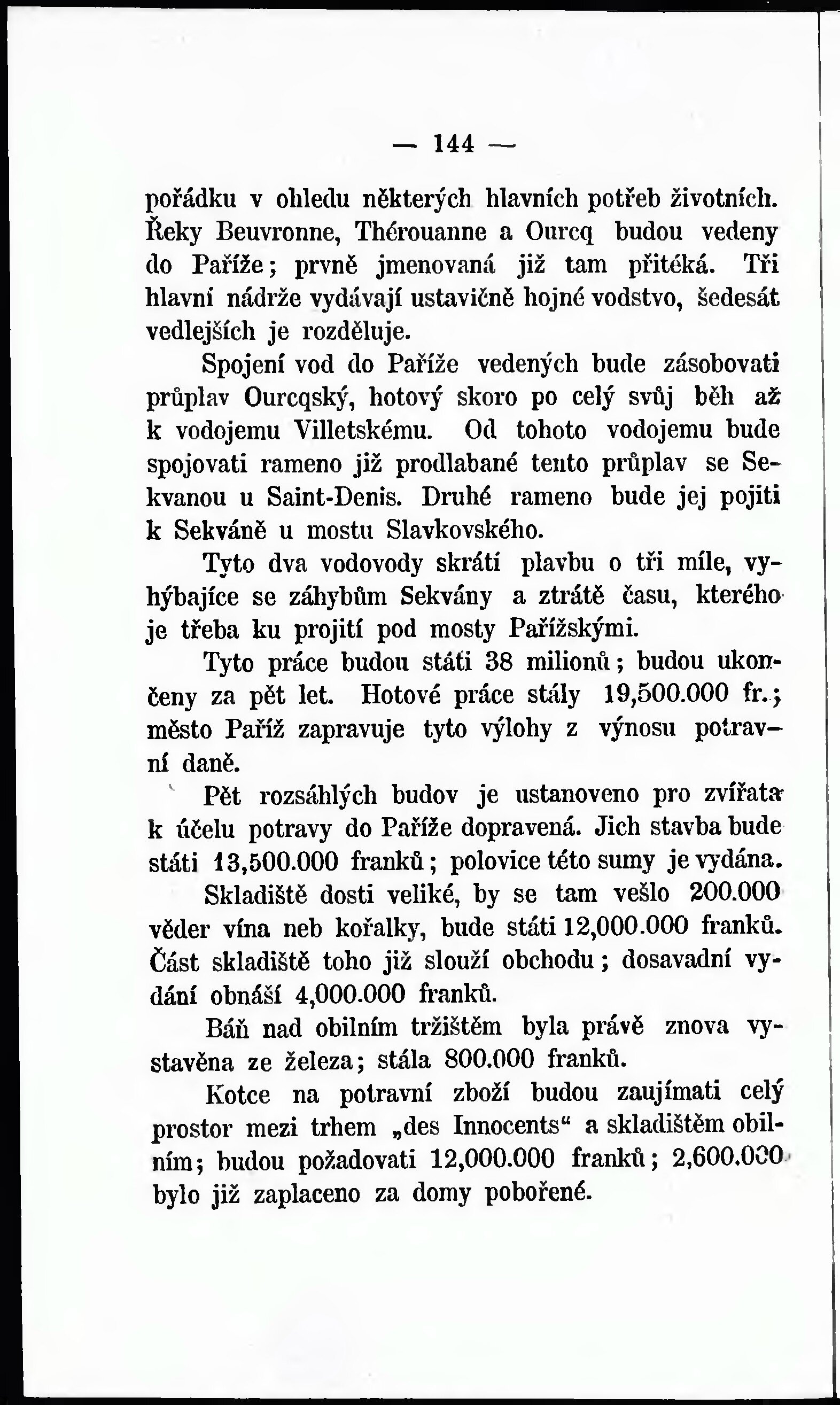 — 144 —

pořádku v ohledu některých hlavních potřeb životních. Řeky Beuvronne, Thérouanne a Ourcq budou vedeny do Paříže; prvně jmenovaná již tam přitéká. Tři hlavní nádrže vydávají ustavičně hojné vodstvo, šedesát vedlejších je rozděluje.

Spojení vod do Paříže vedených bude zásobovati průplav Ourcqský, hotový skoro po celý svůj běh až k vodojemu Villetskému. Od tohoto vodojemu bude spojovati rameno již prodlabané tento průplav se Sekvanou u Saint-Denis. Druhé rameno bude jej pojiti k Sekváně u mostu Slavkovského.

Tyto dva vodovody skrátí plavbu o tři míle, vyhýbajíce se záhybům Sekvány a ztrátě času, kterého je třeba ku projití pod mosty Pařížskými.

Tyto práce budou státi 38 milionů; budou ukončeny za pět let. Hotové práce stály 19,500.000 fr.; město Paříž zapravuje tyto výlohy z výnosu potravní daně.

Pět rozsáhlých budov je ustanoveno pro zvířata k účelu potravy do Paříže dopravená. Jich stavba bude státi 13,500.000 franků; polovice této sumy je vydána.

Skladiště dosti veliké, by se tam vešlo 200.000 věder vína neb kořalky, bude státi 12,000.000 franků. Část skladiště toho již slouží obchodu; dosavadní vydání obnáší 4,000.000 franků.

Báň nad obilním tržištěm byla právě znova vystavěna ze železa; stála 800.000 franků.

Kotce na potravní zboží budou zaujímati celý prostor mezi trhem „des Innocents“ a skladištěm obilním; budou požadovati 12,000.000 franků; 2,600.000 bylo již zaplaceno za domy pobořené.